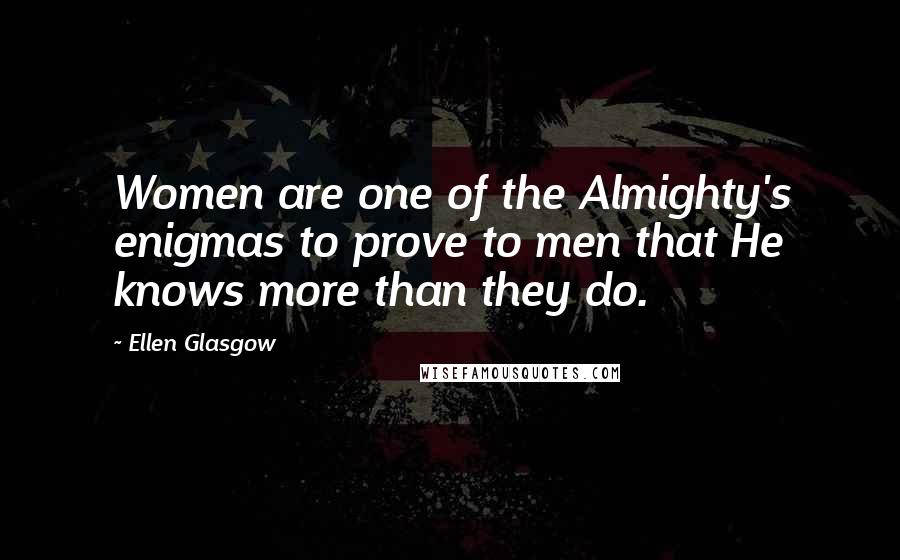 Women are one of the Almighty's enigmas to prove to men that He knows more than they do.

~ Ellen Glasgow

WISEFAMOUSQUOTES.COM